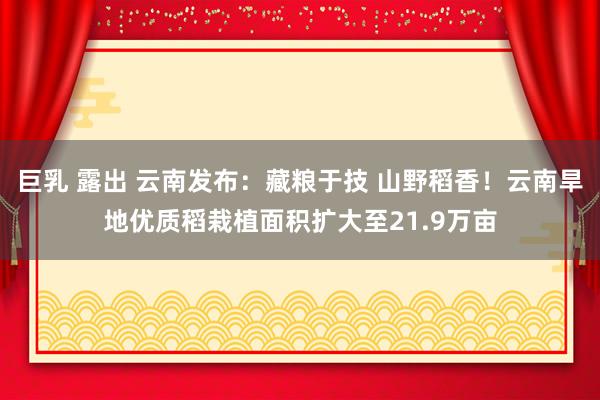 巨乳 露出 云南发布：藏粮于技 山野稻香！云南旱地优质稻栽植面积扩大至21.9万亩